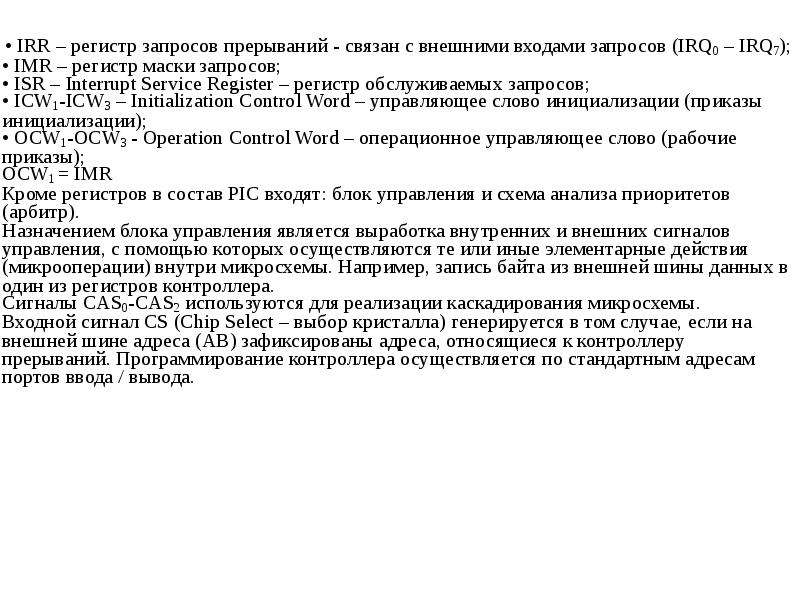 • IRR – регистр запросов прерываний - связан с внешними входами запросов ($IRQ_0$ – $IRQ_7$);
• IMR – регистр маски запросов;
• ISR – Interrupt Service Register – регистр обслуживаемых запросов;
• $ICW_1$-$ICW_3$ – Initialization Control Word – управляющее слово инициализации (приказы инициализации);
• $OCW_1$-$OCW_3$ - Operation Control Word – операционное управляющее слово (рабочие приказы);
$OCW_1$ = IMR
Кроме регистров в состав PIC входят: блок управления и схема анализа приоритетов (арбитр).
Назначением блока управления является выработка внутренних и внешних сигналов управления, с помощью которых осуществляются те или иные элементарные действия (микрооперации) внутри микросхемы. Например, запись байта из внешней шины данных в один из регистров контроллера.
Сигналы $CAS_0$-$CAS_2$ используются для реализации каскадирования микросхемы.
Входной сигнал CS (Chip Select – выбор кристалла) генерируется в том случае, если на внешней шине адреса (AB) зафиксированы адреса, относящиеся к контроллеру прерываний. Программирование контроллера осуществляется по стандартным адресам портов ввода / вывода.